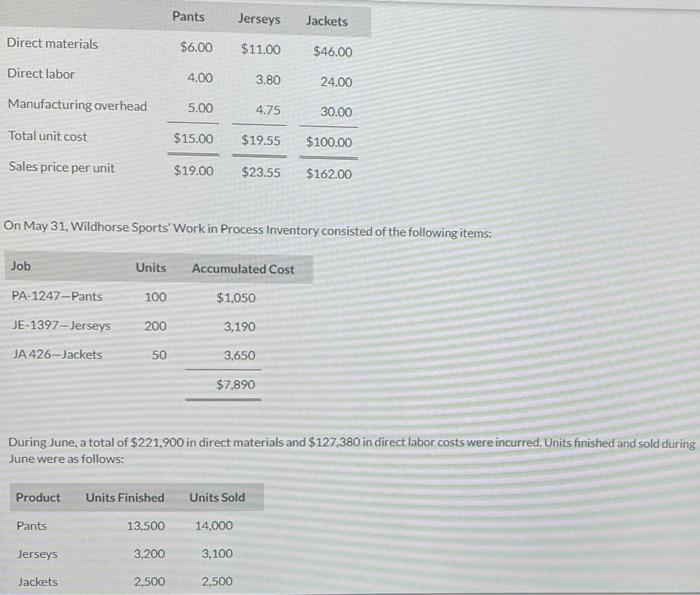 |  | Pants | Jerseys | Jackets |
|---|---|---|---|
| Direct materials | $6.00 | $11.00 | $46.00 |
| Direct labor | 4.00 | 3.80 | 24.00 |
| Manufacturing overhead | 5.00 | 4.75 | 30.00 |
| Total unit cost | $15.00 | $19.55 | $100.00 |
| Sales price per unit | $19.00 | $23.55 | $162.00 |

On May 31, Wildhorse Sports' Work in Process Inventory consisted of the following items:

| Job | Units | Accumulated Cost |
|---|---|---|
| PA-1247—Pants | 100 | $1,050 |
| JE-1397—Jerseys | 200 | 3,190 |
| JA 426—Jackets | 50 | 3,650 |
|  |  | $7,890 |

During June, a total of $221,900 in direct materials and $127,380 in direct labor costs were incurred. Units finished and sold during June were as follows:

| Product | Units Finished | Units Sold |
|---|---|---|
| Pants | 13,500 | 14,000 |
| Jerseys | 3,200 | 3,100 |
| Jackets | 2,500 | 2,500 |